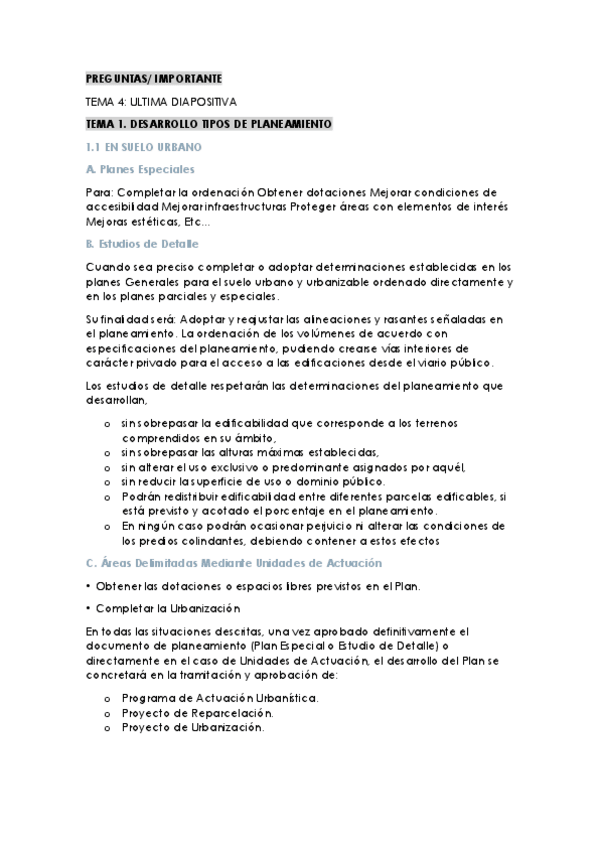 PREGUNTAS/ IMPORTANTE

TEMA 4: ULTIMA DIAPOSITIVA

TEMA 1. DESARROLLO TIPOS DE PLANEAMIENTO

1.1 EN SUELO URBANO

A. Planes Especiales

Para: Completar la ordenación Obtener dotaciones Mejorar condiciones de accesibilidad Mejorar infraestructuras Proteger áreas con elementos de interés Mejoras estéticas, Etc...

B. Estudios de Detalle

Cuando sea preciso completar o adoptar determinaciones establecidas en los planes Generales para el suelo urbano y urbanizable ordenado directamente y en los planes parciales y especiales.

Su finalidad será: Adoptar y reajustar las alineaciones y rasantes señaladas en el planeamiento. La ordenación de los volúmenes de acuerdo con especificaciones del planeamiento, pudiendo crearse vías interiores de carácter privado para el acceso a las edificaciones desde el viario público.

Los estudios de detalle respetarán las determinaciones del planeamiento que desarrollan,

o sin sobrepasar la edificabilidad que corresponde a los terrenos comprendidos en su ámbito,
o sin sobrepasar las alturas máximas establecidas,
o sin alterar el uso exclusivo o predominante asignados por aquél,
o sin reducir la superficie de uso o dominio público.
o Podrán redistribuir edificabilidad entre diferentes parcelas edificables, si está previsto y acotado el porcentaje en el planeamiento.
o En ningún caso podrán ocasionar perjuicio ni alterar las condiciones de los predios colindantes, debiendo contener a estos efectos

C. Áreas Delimitadas Mediante Unidades de Actuación

• Obtener las dotaciones o espacios libres previstos en el Plan.

• Completar la Urbanización

En todas las situaciones descritas, una vez aprobado definitivamente el documento de planeamiento (Plan Especial o Estudio de Detalle) o directamente en el caso de Unidades de Actuación, el desarrollo del Plan se concretará en la tramitación y aprobación de:

o Programa de Actuación Urbanística.
o Proyecto de Reparcelación.
o Proyecto de Urbanización.